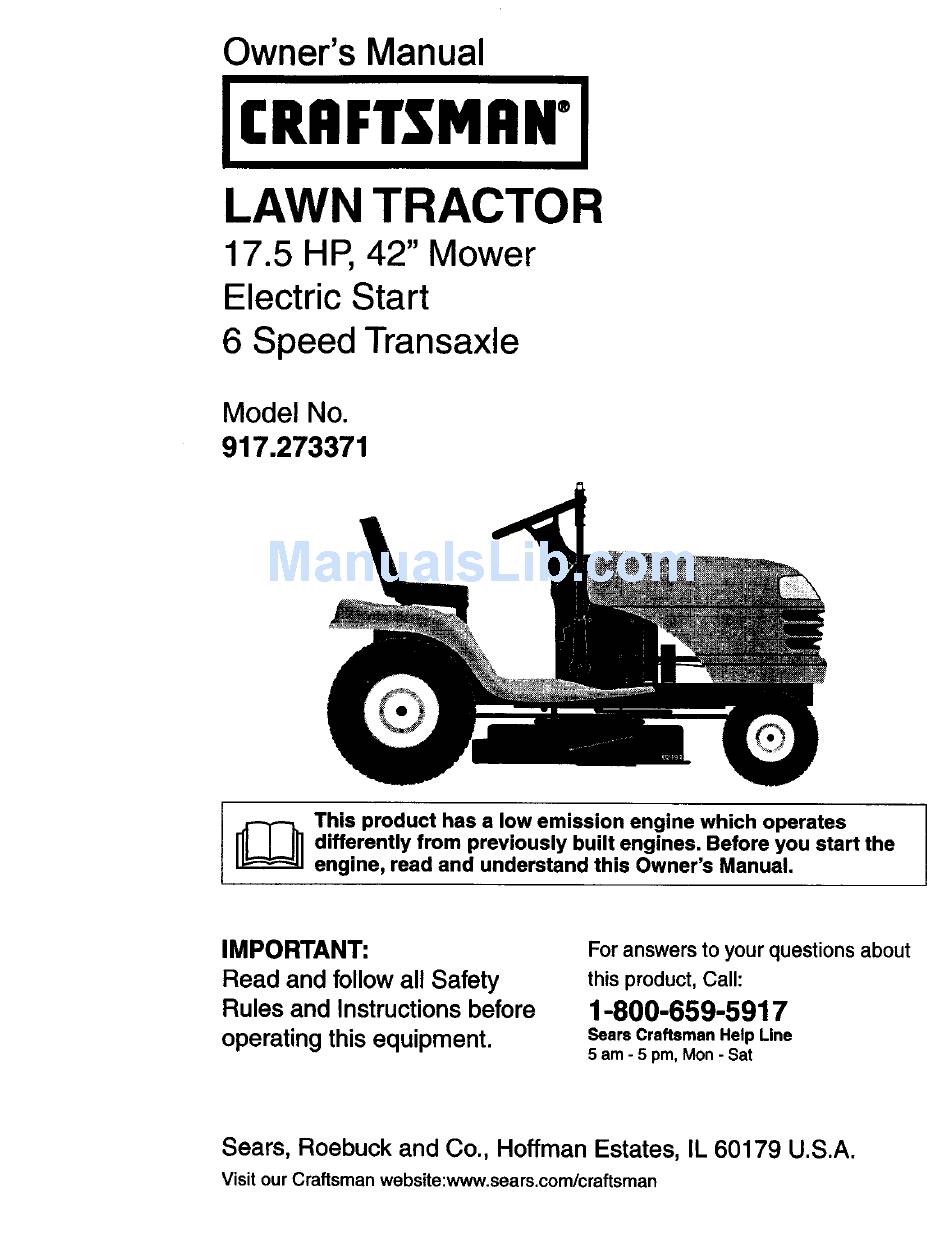 Owner's Manual

CRAFTSMAN®

LAWN TRACTOR

17.5 HP, 42" Mower
Electric Start
6 Speed Transaxle

Model No.
917.273371

ManualsLib.com

This product has a low emission engine which operates differently from previously built engines. Before you start the engine, read and understand this Owner's Manual.

IMPORTANT:
Read and follow all Safety Rules and Instructions before operating this equipment.

For answers to your questions about this product, Call:
1-800-659-5917
Sears Craftsman Help Line
5 am - 5 pm, Mon - Sat

Sears, Roebuck and Co., Hoffman Estates, IL 60179 U.S.A.
Visit our Craftsman website:www.sears.com/craftsman